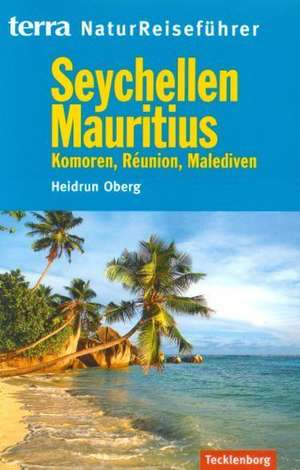 terra NaturReiseführer

Seychellen Mauritius

Komoren, Réunion, Malediven

Heidrun Oberg

Tecklenborg